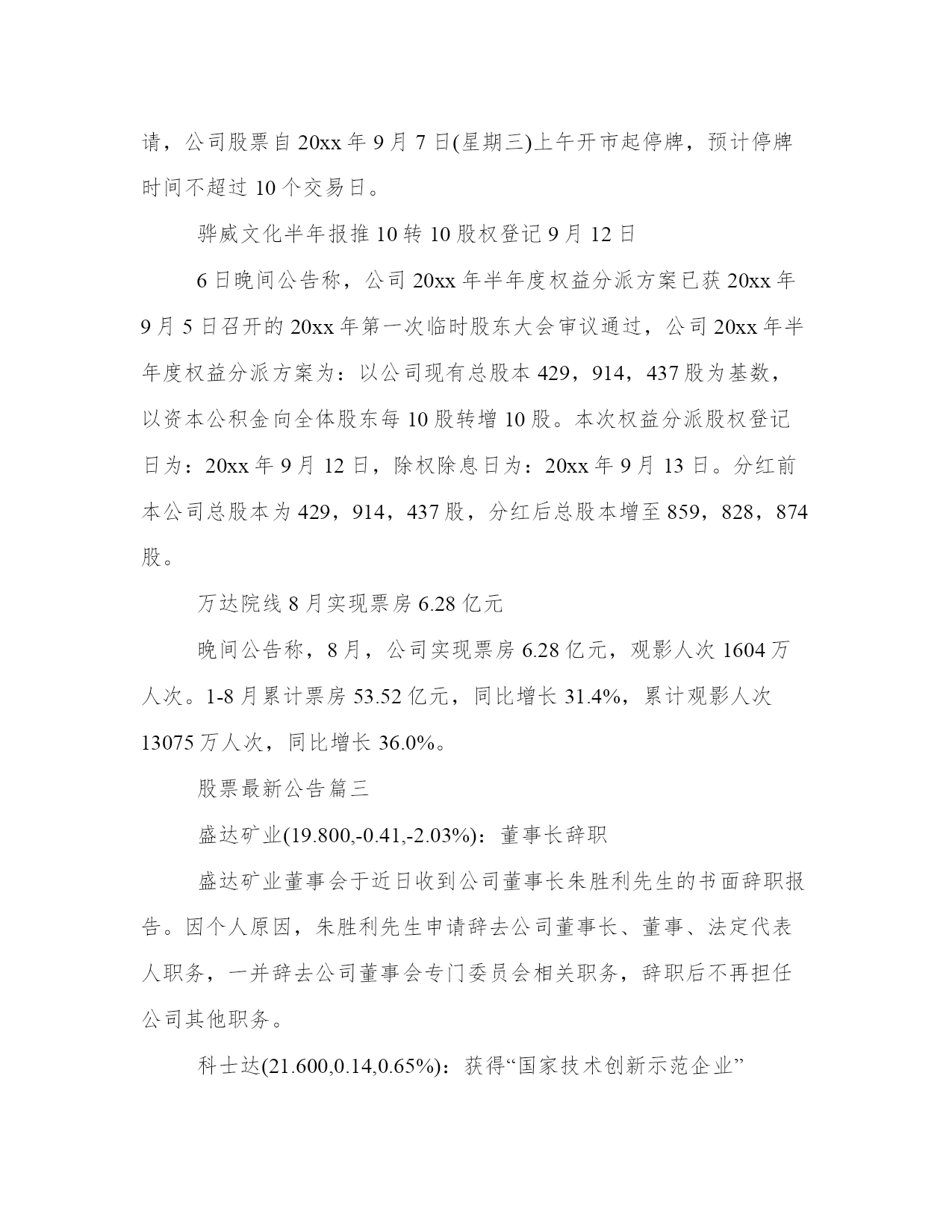 请，公司股票自20xx年9月7日(星期三)上午开市起停牌，预计停牌时间不超过10个交易日。

骅威文化半年报推10转10股权登记9月12日

6日晚间公告称，公司20xx年半年度权益分派方案已获20xx年9月5日召开的20xx年第一次临时股东大会审议通过，公司20xx年半年度权益分派方案为：以公司现有总股本429，914，437股为基数，以资本公积金向全体股东每10股转增10股。本次权益分派股权登记日为：20xx年9月12日，除权除息日为：20xx年9月13日。分红前本公司总股本为429，914，437股，分红后总股本增至859，828，874股。

万达院线8月实现票房6.28亿元

晚间公告称，8月，公司实现票房6.28亿元，观影人次1604万人次。1-8月累计票房53.52亿元，同比增长31.4%，累计观影人次13075万人次，同比增长36.0%。

股票最新公告篇三

盛达矿业(19.800,-0.41,-2.03%)：董事长辞职

盛达矿业董事会于近日收到公司董事长朱胜利先生的书面辞职报告。因个人原因，朱胜利先生申请辞去公司董事长、董事、法定代表人职务，一并辞去公司董事会专门委员会相关职务，辞职后不再担任公司其他职务。

科士达(21.600,0.14,0.65%)：获得“国家技术创新示范企业”